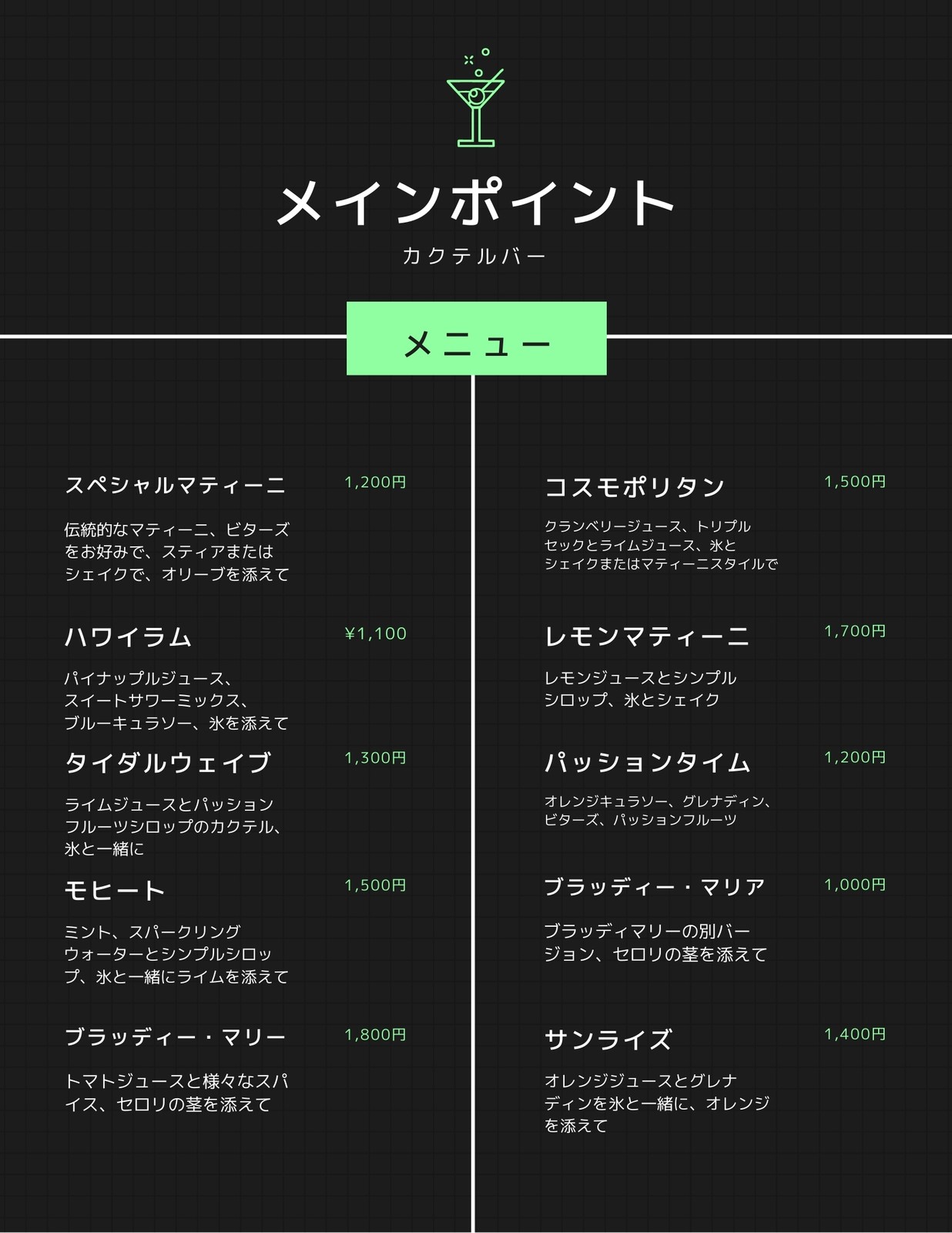 メインポイント

カクテルバー

メニュー

スペシャルマティーニ 1,200円

伝統的なマティーニ、ビターズをお好みで、スティアまたはシェイクで、オリーブを添えて

ハワイラム ¥1,100

パイナップルジュース、スイートサワーミックス、ブルーキュラソー、氷を添えて

タイダルウェイブ 1,300円

ライムジュースとパッションフルーツシロップのカクテル、氷と一緒に

モヒート 1,500円

ミント、スパークリングウォーターとシンプルシロップ、氷と一緒にライムを添えて

ブラッディー・マリー 1,800円

トマトジュースと様々なスパイス、セロリの茎を添えて

コスモポリタン 1,500円

クランベリージュース、トリプルセックとライムジュース、氷とシェイクまたはマティーニスタイルで

レモンマティーニ 1,700円

レモンジュースとシンプルシロップ、氷とシェイク

パッションタイム 1,200円

オレンジキュラソー、グレナディン、ビターズ、パッションフルーツ

ブラッディー・マリア 1,000円

ブラッディマリーの別バージョン、セロリの茎を添えて

サンライズ 1,400円

オレンジジュースとグレナディンを氷と一緒に、オレンジを添えて